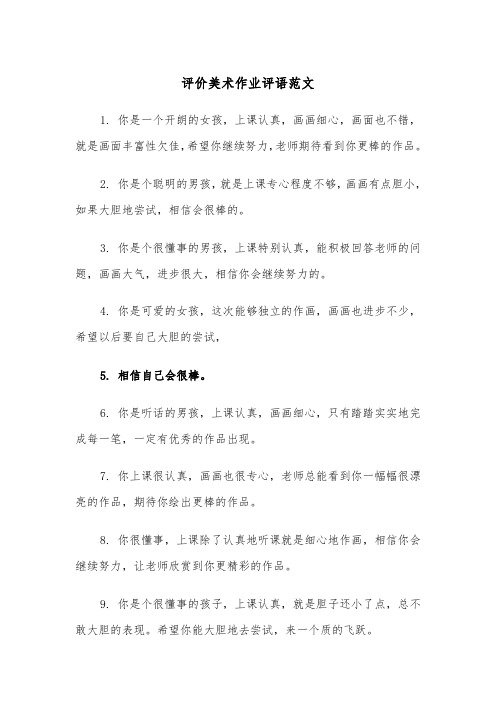 评价美术作业评语范文

1. 你是一个开朗的女孩，上课认真，画画细心，画面也不错，就是画面丰富性欠佳，希望你继续努力，老师期待看到你更棒的作品。

2. 你是个聪明的男孩，就是上课专心程度不够，画画有点胆小，如果大胆地尝试，相信会很棒的。

3. 你是个很懂事的男孩，上课特别认真，能积极回答老师的问题，画画大气，进步很大，相信你会继续努力的。

4. 你是可爱的女孩，这次能够独立的作画，画画也进步不少，希望以后要自己大胆的尝试，

5. 相信自己会很棒。

6. 你是听话的男孩，上课认真，画画细心，只有踏踏实实地完成每一笔，一定有优秀的作品出现。

7. 你上课很认真，画画也很专心，老师总能看到你一幅幅很漂亮的作品，期待你绘出更棒的作品。

8. 你很懂事，上课除了认真地听课就是细心地作画，相信你会继续努力，让老师欣赏到你更精彩的作品。

9. 你是个很懂事的孩子，上课认真，就是胆子还小了点，总不敢大胆的表现。希望你能大胆地去尝试，来一个质的飞跃。